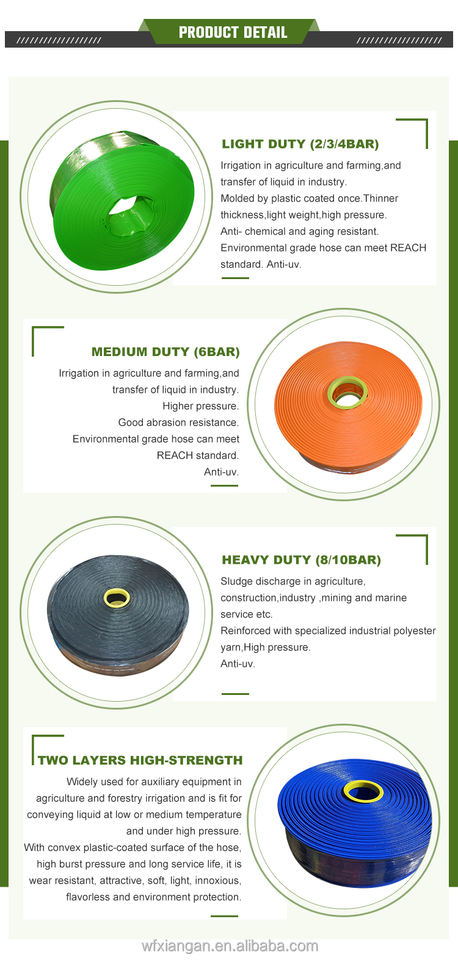 PRODUCT DETAIL

LIGHT DUTY (2/3/4BAR)

Irrigation in agriculture and farming,and transfer of liquid in industry.
Molded by plastic coated once.Thinner thickness,light weight,high pressure.
Anti- chemical and aging resistant.
Environmental grade hose can meet REACH standard. Anti-uv.

MEDIUM DUTY (6BAR)

Irrigation in agriculture and farming,and transfer of liquid in industry.
Higher pressure.
Good abrasion resistance.
Environmental grade hose can meet REACH standard.
Anti-uv.

HEAVY DUTY (8/10BAR)

Sludge discharge in agriculture, construction,industry ,mining and marine service etc.
Reinforced with specialized industrial polyester yarn,High pressure.
Anti-uv.

TWO LAYERS HIGH-STRENGTH

Widely used for auxiliary equipment in agriculture and forestry irrigation and is fit for conveying liquid at low or medium temperature and under high pressure.
With convex plastic-coated surface of the hose, high burst pressure and long service life, it is wear resistant, attractive, soft, light, innoxious, flavorless and environment protection.

wfxiangan.en.alibaba.com